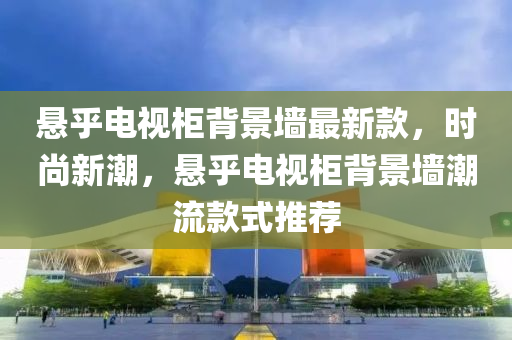 悬乎电视柜背景墙最新款，时尚新潮，悬乎电视柜背景墙潮流款式推荐